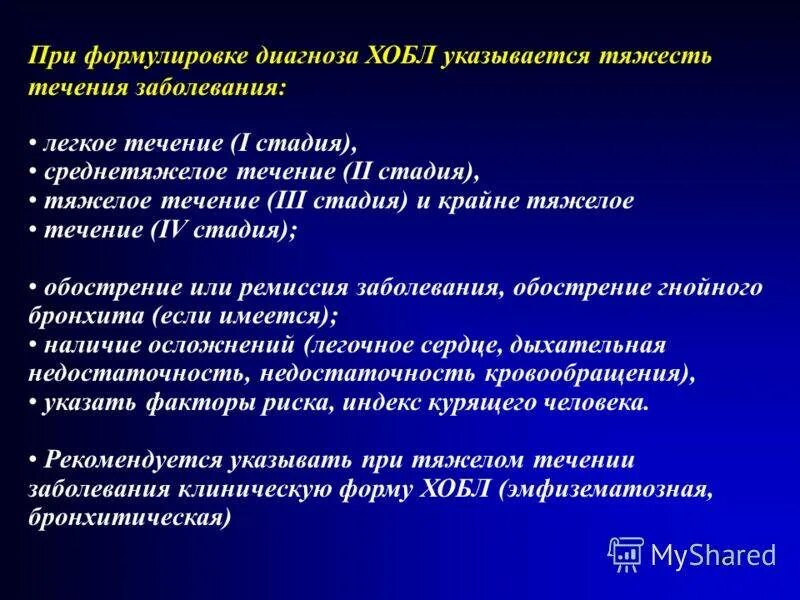 При формулировке диагноза ХОБЛ указывается тяжесть течения заболевания:

• легкое течение (I стадия),
• среднетяжелое течение (II стадия),
• тяжелое течение (III стадия) и крайне тяжелое
• течение (IV стадия);

• обострение или ремиссия заболевания, обострение гнойного бронхита (если имеется);
• наличие осложнений (легочное сердце, дыхательная недостаточность, недостаточность кровообращения),
• указать факторы риска, индекс курящего человека.

• Рекомендуется указывать при тяжелом течении заболевания клиническую форму ХОБЛ (эмфизематозная, бронхитическая)

MyShared